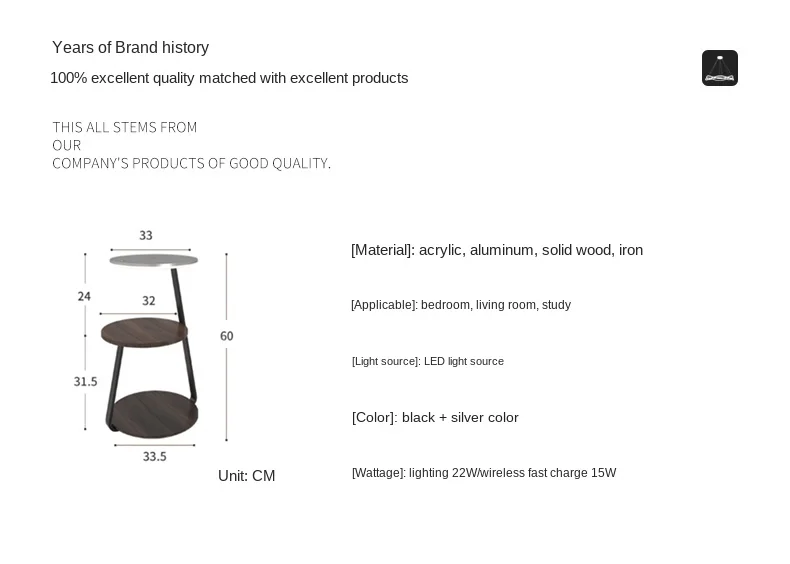 Years of Brand history

100% excellent quality matched with excellent products

THIS ALL STEMS FROM
OUR
COMPANY'S PRODUCTS OF GOOD QUALITY.

33

24

32

60

31.5

33.5

Unit: CM

[Material]: acrylic, aluminum, solid wood, iron

[Applicable]: bedroom, living room, study

[Light source]: LED light source

[Color]: black + silver color

[Wattage]: lighting 22W/wireless fast charge 15W